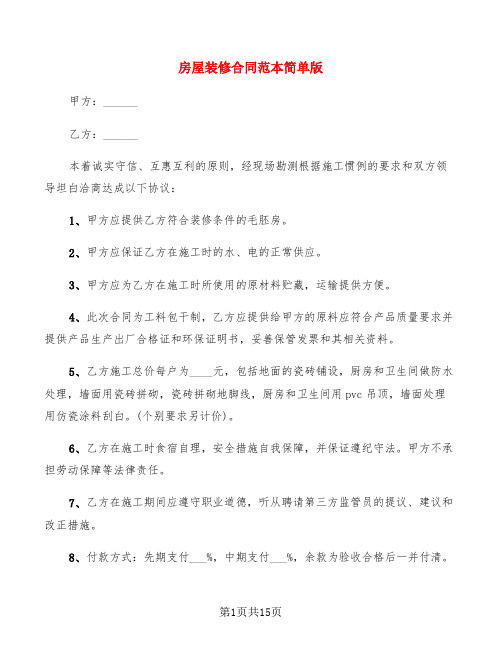 房屋装修合同范本简单版

甲方：______

乙方：______

本着诚实守信、互惠互利的原则，经现场勘测根据施工惯例的要求和双方领导坦白洽商达成以下协议：

1、甲方应提供乙方符合装修条件的毛胚房。

2、甲方应保证乙方在施工时的水、电的正常供应。

3、甲方应为乙方在施工时所使用的原材料贮藏，运输提供方便。

4、此次合同为工料包干制，乙方应提供给甲方的原料应符合产品质量要求并提供产品生产出厂合格证和环保证明书，妥善保管发票和其相关资料。

5、乙方施工总价每户为____元，包括地面的瓷砖铺设，厨房和卫生间做防水处理，墙面用瓷砖拼砌，瓷砖拼砌地脚线，厨房和卫生间用pvc吊顶，墙面处理用仿瓷涂料刮白。(个别要求另计价)。

6、乙方在施工时食宿自理，安全措施自我保障，并保证遵纪守法。甲方不承担劳动保障等法律责任。

7、乙方在施工期间应遵守职业道德，听从聘请第三方监管员的提议、建议和改正措施。

8、付款方式：先期支付___%，中期支付___%，余款为验收合格后一并付清。

第1页共15页